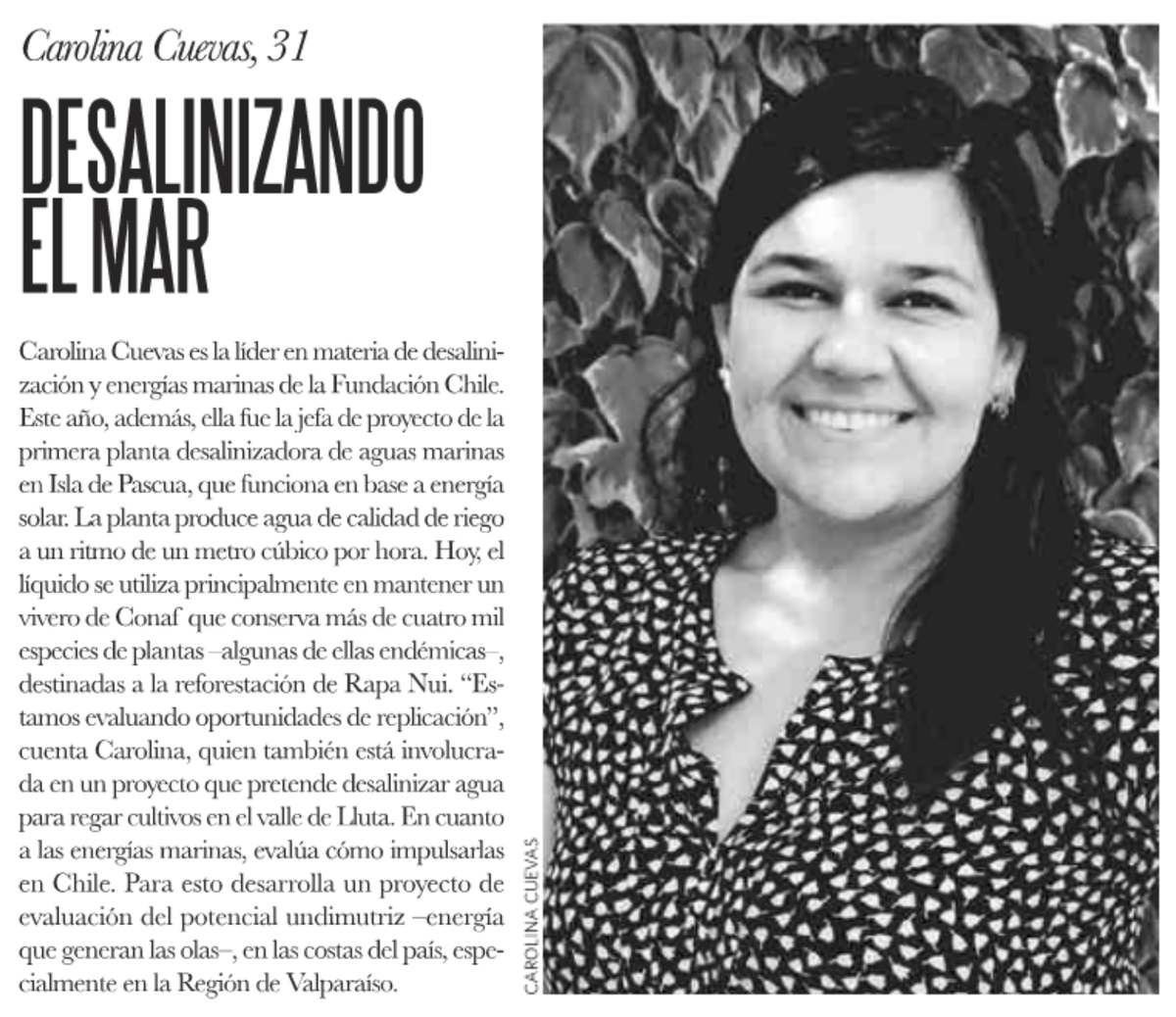 Carolina Cuevas, 31

DESALINIZANDO EL MAR

Carolina Cuevas es la líder en materia de desalinización y energías marinas de la Fundación Chile. Este año, además, ella fue la jefa de proyecto de la primera planta desalinizadora de aguas marinas en Isla de Pascua, que funciona en base a energía solar. La planta produce agua de calidad de riego a un ritmo de un metro cúbico por hora. Hoy, el líquido se utiliza principalmente en mantener un vivero de Conaf que conserva más de cuatro mil especies de plantas –algunas de ellas endémicas–, destinadas a la reforestación de Rapa Nui. "Estamos evaluando oportunidades de replicación", cuenta Carolina, quien también está involucrada en un proyecto que pretende desalinizar agua para regar cultivos en el valle de Lluta. En cuanto a las energías marinas, evalúa cómo impulsarlas en Chile. Para esto desarrolla un proyecto de evaluación del potencial undimutriz –energía que generan las olas–, en las costas del país, especialmente en la Región de Valparaíso.

CAROLINA CUEVAS